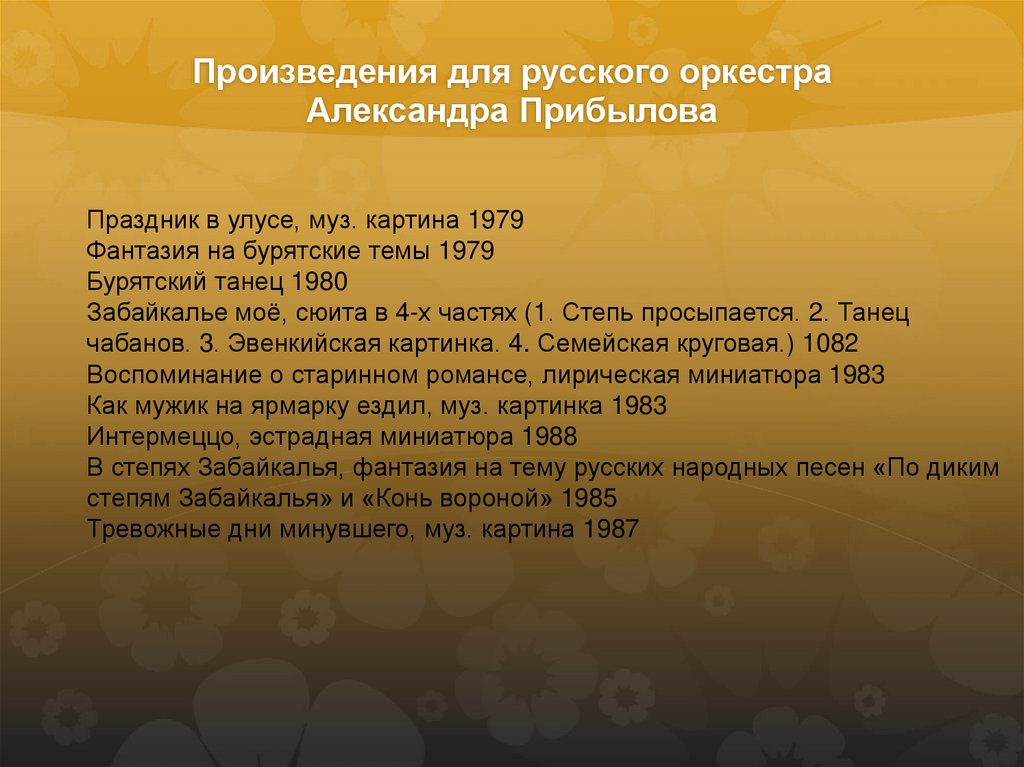 Произведения для русского оркестра Александра Прибылова

Праздник в улусе, муз. картина 1979
Фантазия на бурятские темы 1979
Бурятский танец 1980
Забайкалье моё, сюита в 4-х частях (1. Степь просыпается. 2. Танец чабанов. 3. Эвенкийская картинка. 4. Семейская круговая.) 1082
Воспоминание о старинном романсе, лирическая миниатюра 1983
Как мужик на ярмарку ездил, муз. картинка 1983
Интермеццо, эстрадная миниатюра 1988
В степях Забайкалья, фантазия на тему русских народных песен «По диким степям Забайкалья» и «Конь вороной» 1985
Тревожные дни минувшего, муз. картина 1987